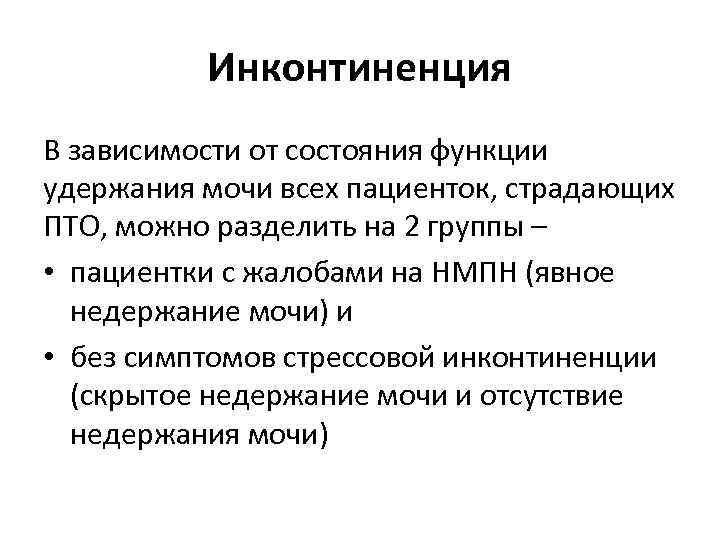 Инконтиненция

В зависимости от состояния функции удержания мочи всех пациенток, страдающих ПТО, можно разделить на 2 группы –

• пациентки с жалобами на НМПН (явное недержание мочи) и

• без симптомов стрессовой инконтиненции (скрытое недержание мочи и отсутствие недержания мочи)